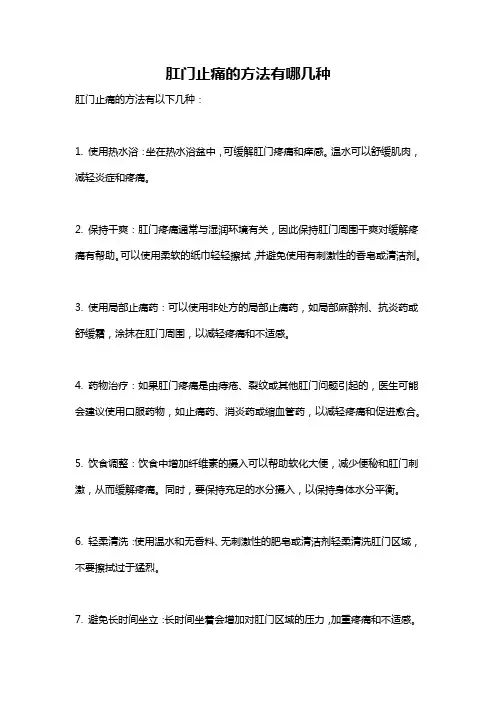 肛门止痛的方法有哪几种

肛门止痛的方法有以下几种：

1. 使用热水浴：坐在热水浴盆中，可缓解肛门疼痛和痒感。温水可以舒缓肌肉，减轻炎症和疼痛。

2. 保持干爽：肛门疼痛通常与湿润环境有关，因此保持肛门周围干爽对缓解疼痛有帮助。可以使用柔软的纸巾轻轻擦拭，并避免使用有刺激性的香皂或清洁剂。

3. 使用局部止痛药：可以使用非处方的局部止痛药，如局部麻醉剂、抗炎药或舒缓霜，涂抹在肛门周围，以减轻疼痛和不适感。

4. 药物治疗：如果肛门疼痛是由痔疮、裂纹或其他肛门问题引起的，医生可能会建议使用口服药物，如止痛药、消炎药或缩血管药，以减轻疼痛和促进愈合。

5. 饮食调整：饮食中增加纤维素的摄入可以帮助软化大便，减少便秘和肛门刺激，从而缓解疼痛。同时，要保持充足的水分摄入，以保持身体水分平衡。

6. 轻柔清洗：使用温水和无香料、无刺激性的肥皂或清洁剂轻柔清洗肛门区域，不要擦拭过于猛烈。

7. 避免长时间坐立：长时间坐着会增加对肛门区域的压力，加重疼痛和不适感。